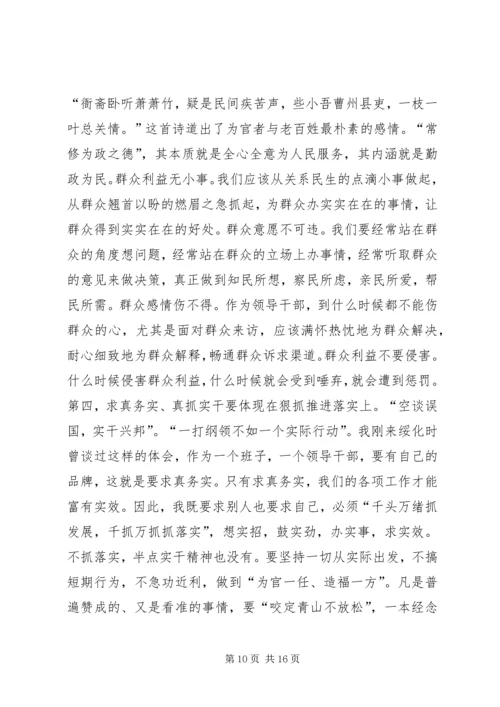 “衙斋卧听萧萧竹，疑是民间疾苦声，些小吾曹州县吏，一枝一叶总关情。”这首诗道出了为官者与老百姓最朴素的感情。“常修为政之德”，其本质就是全心全意为人民服务，其内涵就是勤政为民。群众利益无小事。我们应该从关系民生的点滴小事做起，从群众翘首以盼的燃眉之急抓起，为群众办实实在在的事情，让群众得到实实在在的好处。群众意愿不可违。我们要经常站在群众的角度想问题，经常站在群众的立场上办事情，经常听取群众的意见来做决策，真正做到知民所想，察民所虑，亲民所爱，帮民所需。群众感情伤不得。作为领导干部，到什么时候都不能伤群众的心，尤其是面对群众来访，应该满怀热忱地为群众解决，耐心细致地为群众解释，畅通群众诉求渠道。群众利益不要侵害。什么时候侵害群众利益，什么时候就会受到唾弃，就会遭到惩罚。第四，求真务实、真抓实干要体现在狠抓推进落实上。“空谈误国，实干兴邦”。“一打纲领不如一个实际行动”。我刚来绥化时曾谈过这样的体会，作为一个班子，一个领导干部，要有自己的品牌，这就是要求真务实。只有求真务实，我们的各项工作才能富有实效。因此，我既要求别人也要求自己，必须“千头万绪抓发展，千抓万抓抓落实”，想实招，鼓实劲，办实事，求实效。不抓落实，半点实干精神也没有。要坚持一切从实际出发，不搞短期行为，不急功近利，做到“为官一任、造福一方”。凡是普遍赞成的、又是看准的事情，要“咬定青山不放松”，一本经念

第 10 页 共 16 页